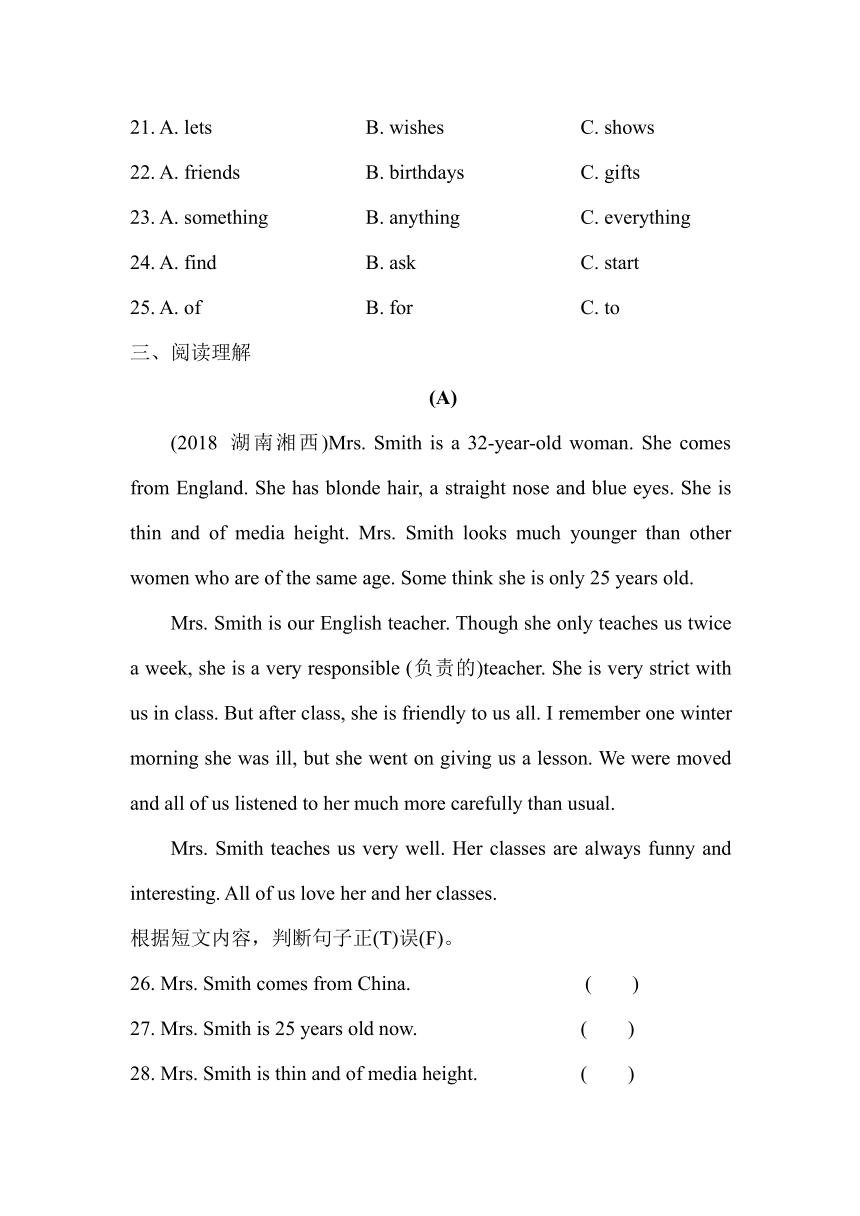 21. A. lets B. wishes C. shows

22. A. friends B. birthdays C. gifts

23. A. something B. anything C. everything

24. A. find B. ask C. start

25. A. of B. for C. to

三、阅读理解

(A)

(2018 湖南湘西)Mrs. Smith is a 32-year-old woman. She comes from England. She has blonde hair, a straight nose and blue eyes. She is thin and of media height. Mrs. Smith looks much younger than other women who are of the same age. Some think she is only 25 years old.

Mrs. Smith is our English teacher. Though she only teaches us twice a week, she is a very responsible (负责的)teacher. She is very strict with us in class. But after class, she is friendly to us all. I remember one winter morning she was ill, but she went on giving us a lesson. We were moved and all of us listened to her much more carefully than usual.

Mrs. Smith teaches us very well. Her classes are always funny and interesting. All of us love her and her classes.

根据短文内容，判断句子正(T)误(F)。

26. Mrs. Smith comes from China. ( )

27. Mrs. Smith is 25 years old now. ( )

28. Mrs. Smith is thin and of media height. ( )